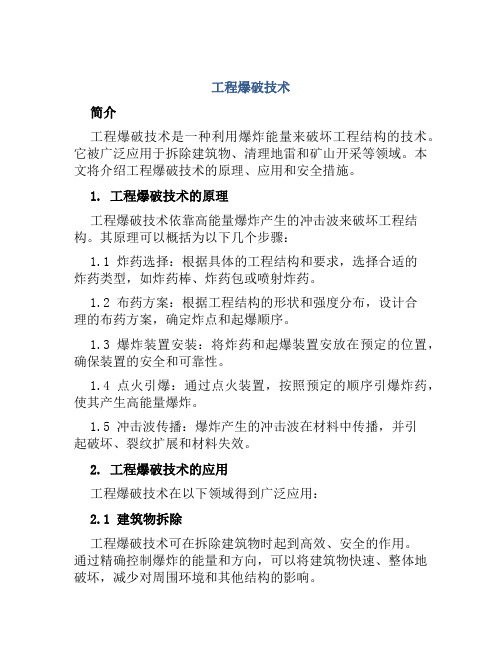 工程爆破技术

简介

工程爆破技术是一种利用爆炸能量来破坏工程结构的技术。它被广泛应用于拆除建筑物、清理地雷和矿山开采等领域。本文将介绍工程爆破技术的原理、应用和安全措施。

1. 工程爆破技术的原理

工程爆破技术依靠高能量爆炸产生的冲击波来破坏工程结构。其原理可以概括为以下几个步骤：

1.1 炸药选择：根据具体的工程结构和要求，选择合适的炸药类型，如炸药棒、炸药包或喷射炸药。

1.2 布药方案：根据工程结构的形状和强度分布，设计合理的布药方案，确定炸点和起爆顺序。

1.3 爆炸装置安装：将炸药和起爆装置安放在预定的位置，确保装置的安全和可靠性。

1.4 点火引爆：通过点火装置，按照预定的顺序引爆炸药，使其产生高能量爆炸。

1.5 冲击波传播：爆炸产生的冲击波在材料中传播，并引起破坏、裂纹扩展和材料失效。

2. 工程爆破技术的应用

工程爆破技术在以下领域得到广泛应用：

2.1 建筑物拆除

工程爆破技术可在拆除建筑物时起到高效、安全的作用。通过精确控制爆炸的能量和方向，可以将建筑物快速、整体地破坏，减少对周围环境和其他结构的影响。